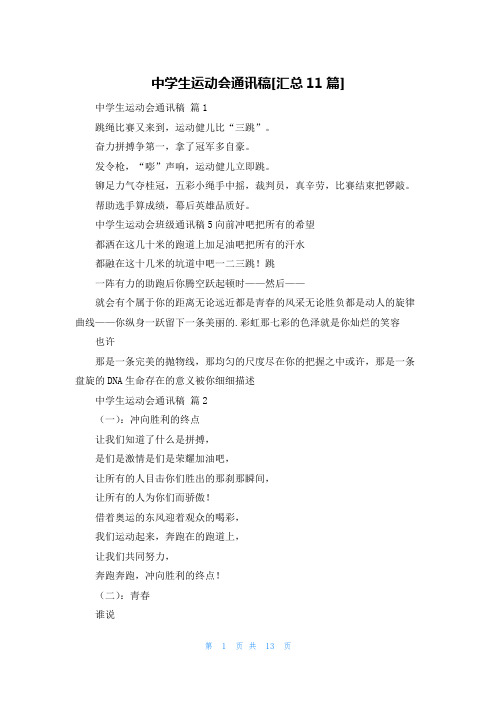 中学生运动会通讯稿[汇总11篇]

中学生运动会通讯稿 篇1

跳绳比赛又来到，运动健儿比“三跳”。

奋力拼搏争第一，拿了冠军多自豪。

发令枪，“嘭”声响，运动健儿立即跳。

铆足力气夺桂冠，五彩小绳手中摇，裁判员，真辛劳，比赛结束把锣敲。

帮助选手算成绩，幕后英雄品质好。

中学生运动会班级通讯稿5向前冲吧把所有的希望

都洒在这几十米的跑道上加足油吧把所有的汗水

都融在这十几米的坑道中吧一二三跳！跳

一阵有力的助跑后你腾空跃起顿时——然后——

就会有个属于你的距离无论远近都是青春的风采无论胜负都是动人的旋律曲线——你纵身一跃留下一条美丽的.彩虹那七彩的色泽就是你灿烂的笑容

也许

那是一条完美的抛物线，那均匀的尺度尽在你的把握之中或许，那是一条盘旋的DNA生命存在的意义被你细细描述

中学生运动会通讯稿 篇2

（一）：冲向胜利的终点

让我们知道了什么是拼搏，

是们是激情是们是荣耀加油吧，

让所有的人目击你们胜出的那刹那瞬间，

让所有的人为你们而骄傲！

借着奥运的东风迎着观众的喝彩，

我们运动起来，奔跑在的跑道上，

让我们共同努力，

奔跑奔跑，冲向胜利的终点！

（二）：青春

谁说

第 1 页 共 13 页